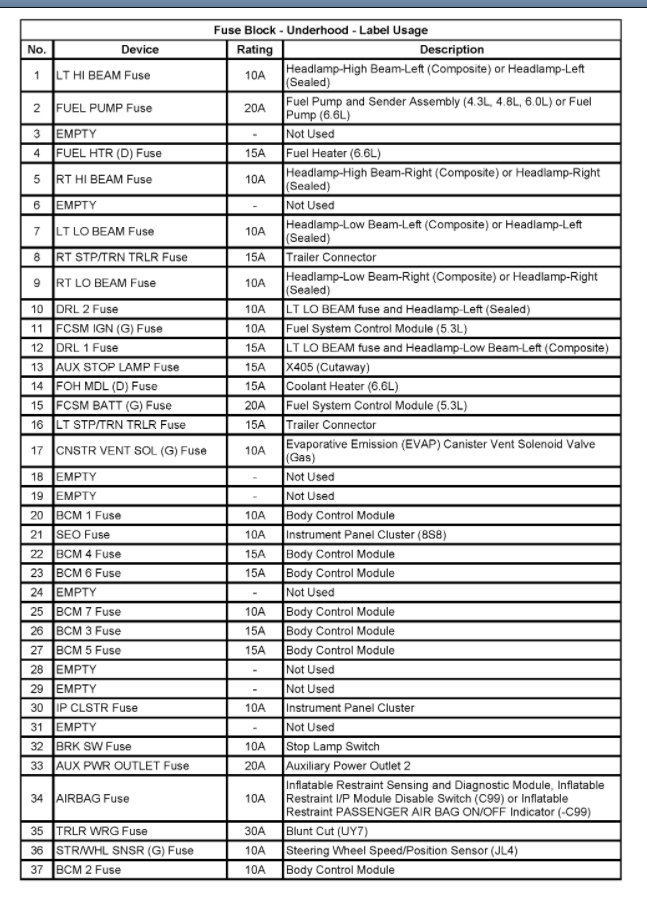 Fuse Block - Underhood - Label Usage

| No. | Device | Rating | Description |
|---|---|---|---|
| 1 | LT HI BEAM Fuse | 10A | Headlamp-High Beam-Left (Composite) or Headlamp-Left (Sealed) |
| 2 | FUEL PUMP Fuse | 20A | Fuel Pump and Sender Assembly (4.3L, 4.8L, 6.0L) or Fuel Pump (6.6L) |
| 3 | EMPTY | - | Not Used |
| 4 | FUEL HTR (D) Fuse | 15A | Fuel Heater (6.6L) |
| 5 | RT HI BEAM Fuse | 10A | Headlamp-High Beam-Right (Composite) or Headlamp-Right (Sealed) |
| 6 | EMPTY | - | Not Used |
| 7 | LT LO BEAM Fuse | 10A | Headlamp-Low Beam-Left (Composite) or Headlamp-Left (Sealed) |
| 8 | RT STP/TRN TRLR Fuse | 15A | Trailer Connector |
| 9 | RT LO BEAM Fuse | 10A | Headlamp-Low Beam-Right (Composite) or Headlamp-Right (Sealed) |
| 10 | DRL 2 Fuse | 10A | LT LO BEAM fuse and Headlamp-Left (Sealed) |
| 11 | FCSM IGN (G) Fuse | 10A | Fuel System Control Module (5.3L) |
| 12 | DRL 1 Fuse | 15A | LT LO BEAM fuse and Headlamp-Low Beam-Left (Composite) |
| 13 | AUX STOP LAMP Fuse | 15A | X405 (Cutaway) |
| 14 | FOH MDL (D) Fuse | 15A | Coolant Heater (6.6L) |
| 15 | FCSM BATT (G) Fuse | 20A | Fuel System Control Module (5.3L) |
| 16 | LT STP/TRN TRLR Fuse | 15A | Trailer Connector |
| 17 | CNSTR VENT SOL (G) Fuse | 10A | Evaporative Emission (EVAP) Canister Vent Solenoid Valve (Gas) |
| 18 | EMPTY | - | Not Used |
| 19 | EMPTY | - | Not Used |
| 20 | BCM 1 Fuse | 10A | Body Control Module |
| 21 | SEO Fuse | 10A | Instrument Panel Cluster (8S8) |
| 22 | BCM 4 Fuse | 15A | Body Control Module |
| 23 | BCM 6 Fuse | 15A | Body Control Module |
| 24 | EMPTY | - | Not Used |
| 25 | BCM 7 Fuse | 10A | Body Control Module |
| 26 | BCM 3 Fuse | 15A | Body Control Module |
| 27 | BCM 5 Fuse | 15A | Body Control Module |
| 28 | EMPTY | - | Not Used |
| 29 | EMPTY | - | Not Used |
| 30 | IP CLSTR Fuse | 10A | Instrument Panel Cluster |
| 31 | EMPTY | - | Not Used |
| 32 | BRK SW Fuse | 10A | Stop Lamp Switch |
| 33 | AUX PWR OUTLET Fuse | 20A | Auxiliary Power Outlet 2 |
| 34 | AIRBAG Fuse | 10A | Inflatable Restraint Sensing and Diagnostic Module, Inflatable Restraint I/P Module Disable Switch (C99) or Inflatable Restraint PASSENGER AIR BAG ON/OFF Indicator (-C99) |
| 35 | TRLR WRG Fuse | 30A | Blunt Cut (UY7) |
| 36 | STR/WHL SNSR (G) Fuse | 10A | Steering Wheel Speed/Position Sensor (JL4) |
| 37 | BCM 2 Fuse | 10A | Body Control Module |